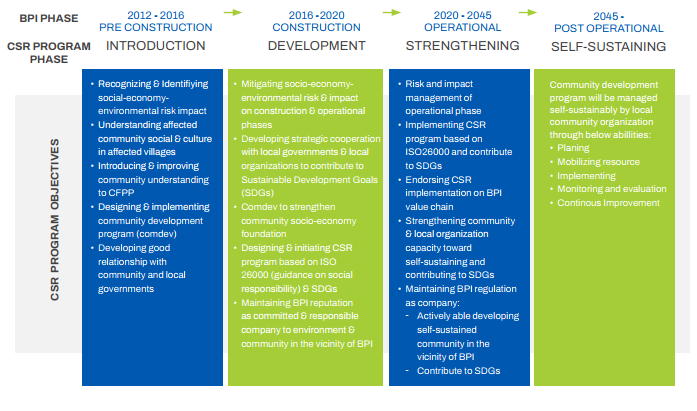 BPI PHASE

CSR PROGRAM PHASE

2012 - 2016
PRE CONSTRUCTION
INTRODUCTION

2016 - 2020
CONSTRUCTION
DEVELOPMENT

2020 - 2045
OPERATIONAL
STRENGTHENING

2045 -
POST OPERATIONAL
SELF-SUSTAINING

CSR PROGRAM OBJECTIVES

• Recognizing & Identifiying social-economy-environmental risk impact
• Understanding affected community social & culture in affected villages
• Introducing & improving community understanding to CFPP
• Designing & implementing community development program (comdev)
• Developing good relationship with community and local governments

• Mitigating socio-economy-environmental risk & impact on construction & operational phases
• Developing strategic cooperation with local governments & local organizations to contribute to Sustainable Development Goals (SDGs)
• Comdev to strengthen community socio-economy foundation
• Designing & initiating CSR program based on ISO 26000 (guidance on social responsibility) & SDGs
• Maintaining BPI reputation as committed & responsible company to environment & community in the vicinity of BPI

• Risk and impact management of operational phase
• Implementing CSR program based on ISO26000 and contribute to SDGs
• Endorsing CSR implementation on BPI value chain
• Strengthening community & local organization capacity toward self-sustaining and contributing to SDGs
• Maintaining BPI regulation as company:
- Actively able developing self-sustained community in the vicinity of BPI
- Contribute to SDGs

Community development program will be managed self-sustainably by local community organization through below abillities:
• Planing
• Mobilizing resource
• Implementing
• Monitoring and evaluation
• Continous Improvement